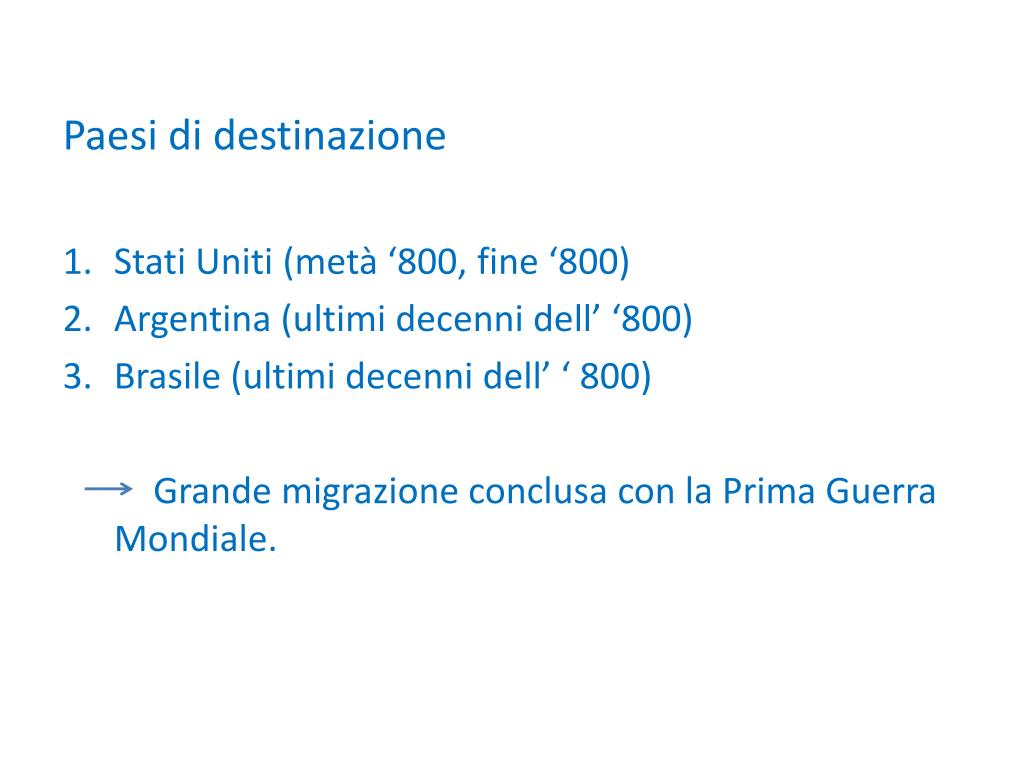 Paesi di destinazione

1. Stati Uniti (metà '800, fine '800)
2. Argentina (ultimi decenni dell' '800)
3. Brasile (ultimi decenni dell' ' 800)

→ Grande migrazione conclusa con la Prima Guerra Mondiale.